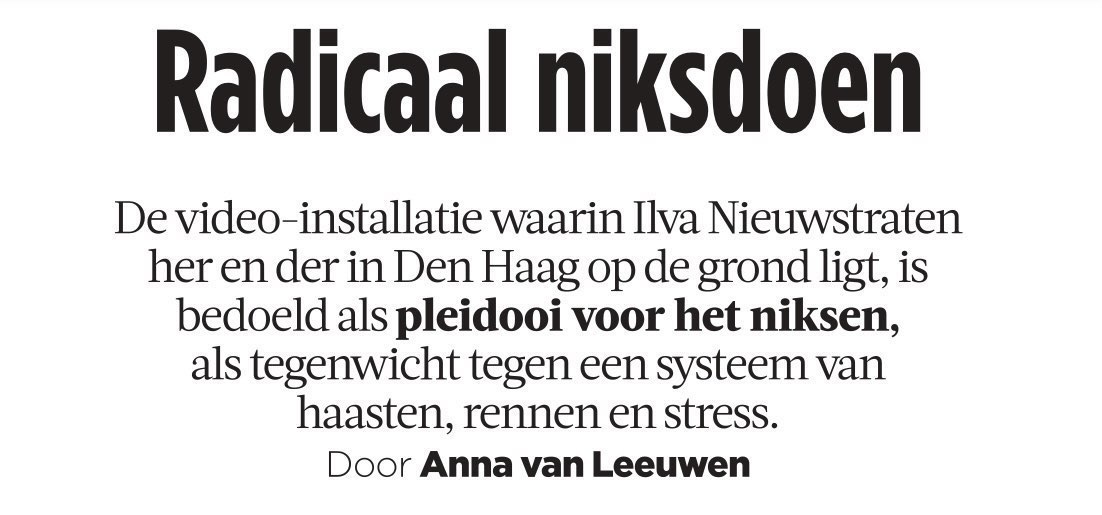 Radicaal niksdoen

De video-installatie waarin Ilva Nieuwstraten her en der in Den Haag op de grond ligt, is bedoeld als pleidooi voor het niksen, als tegenwicht tegen een systeem van haasten, rennen en stress.

Door Anna van Leeuwen